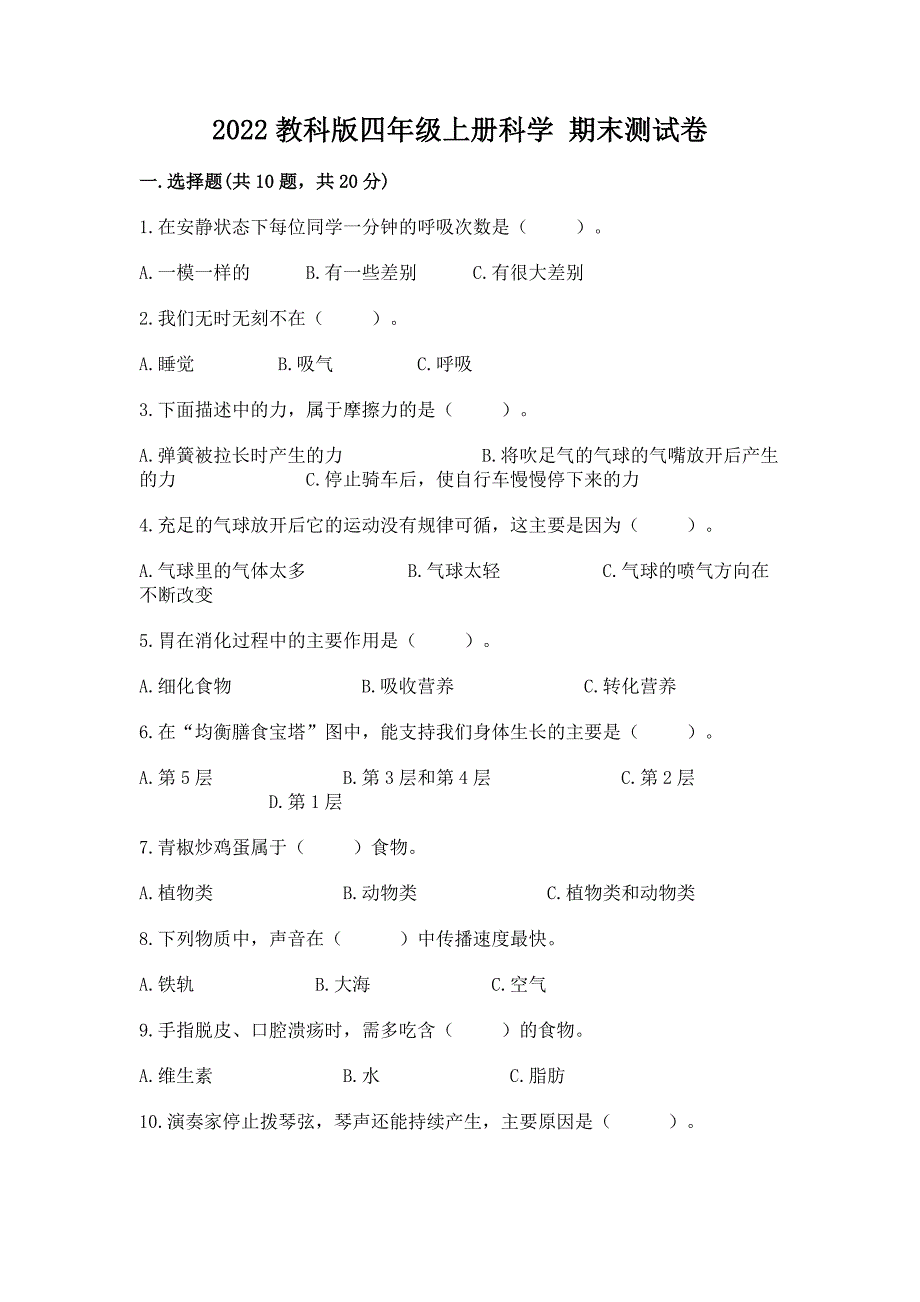 2022 教科版四年级上册科学 期末测试卷

一.选择题(共 10 题，共 20 分)

1.在安静状态下每位同学一分钟的呼吸次数是（ ）。

A.一模一样的 B.有一些差别 C.有很大差别

2.我们无时无刻不在（ ）。

A.睡觉 B.吸气 C.呼吸

3.下面描述中的力，属于摩擦力的是（ ）。

A.弹簧被拉长时产生的力 B.将吹足气的气球的气嘴放开后产生的力 C.停止骑车后，使自行车慢慢停下来的力

4.充足的气球放开后它的运动没有规律可循，这主要是因为（ ）。

A.气球里的气体太多 B.气球太轻 C.气球的喷气方向在不断改变

5.胃在消化过程中的主要作用是（ ）。

A.细化食物 B.吸收营养 C.转化营养

6.在“均衡膳食宝塔”图中，能支持我们身体生长的主要是（ ）。

A.第 5 层 B.第 3 层和第 4 层 C.第 2 层 D.第 1 层

7.青椒炒鸡蛋属于（ ）食物。

A.植物类 B.动物类 C.植物类和动物类

8.下列物质中，声音在（ ）中传播速度最快。

A.铁轨 B.大海 C.空气

9.手指脱皮、口腔溃疡时，需多吃含（ ）的食物。

A.维生素 B.水 C.脂肪

10.演奏家停止拨琴弦，琴声还能持续产生，主要原因是（ ）。